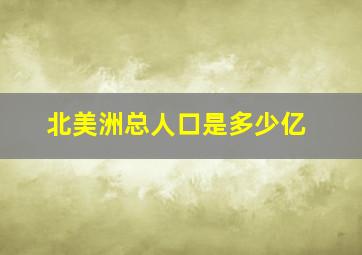 北美洲总人口是多少亿